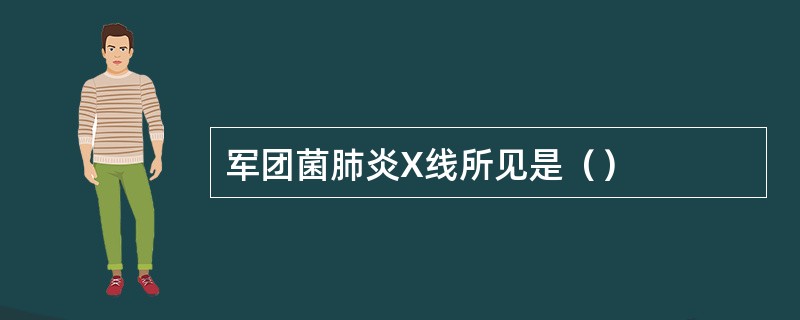 军团菌肺炎X线所见是（）